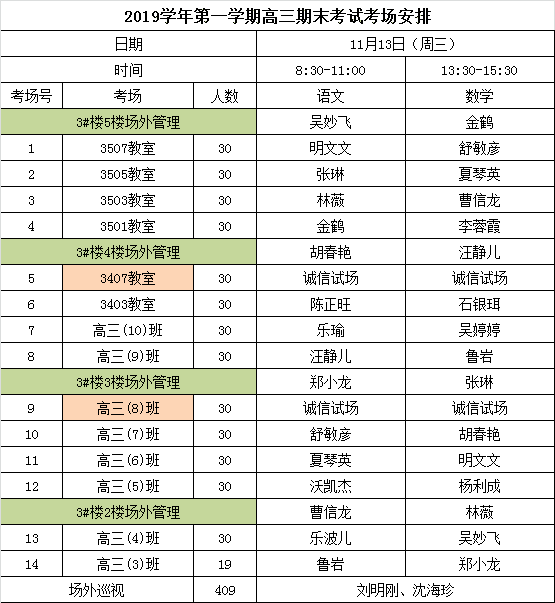 2019学年第一学期高三期末考试考场安排

| 日期 | | | 11月13日（周三） | |
|---|---|---|---|---|
| 时间 | | | 8:30-11:00 | 13:30-15:30 |
| 考场号 | 考场 | 人数 | 语文 | 数学 |
| 3#楼5楼场外管理 | | | 吴妙飞 | 金鹤 |
| 1 | 3507教室 | 30 | 明文文 | 舒敏彦 |
| 2 | 3505教室 | 30 | 张琳 | 夏琴英 |
| 3 | 3503教室 | 30 | 林薇 | 曹信龙 |
| 4 | 3501教室 | 30 | 金鹤 | 李蓉霞 |
| 3#楼4楼场外管理 | | | 胡春艳 | 汪静儿 |
| 5 | 3407教室 | 30 | 诚信试场 | 诚信试场 |
| 6 | 3403教室 | 30 | 陈正旺 | 石银珥 |
| 7 | 高三(10)班 | 30 | 乐瑜 | 吴婷婷 |
| 8 | 高三(9)班 | 30 | 汪静儿 | 鲁岩 |
| 3#楼3楼场外管理 | | | 郑小龙 | 张琳 |
| 9 | 高三(8)班 | 30 | 诚信试场 | 诚信试场 |
| 10 | 高三(7)班 | 30 | 舒敏彦 | 胡春艳 |
| 11 | 高三(6)班 | 30 | 夏琴英 | 明文文 |
| 12 | 高三(5)班 | 30 | 沃凯杰 | 杨利成 |
| 3#楼2楼场外管理 | | | 曹信龙 | 林薇 |
| 13 | 高三(4)班 | 30 | 乐波儿 | 吴妙飞 |
| 14 | 高三(3)班 | 19 | 鲁岩 | 郑小龙 |
| 场外巡视 | | 409 | 刘明刚、沈海珍 | |